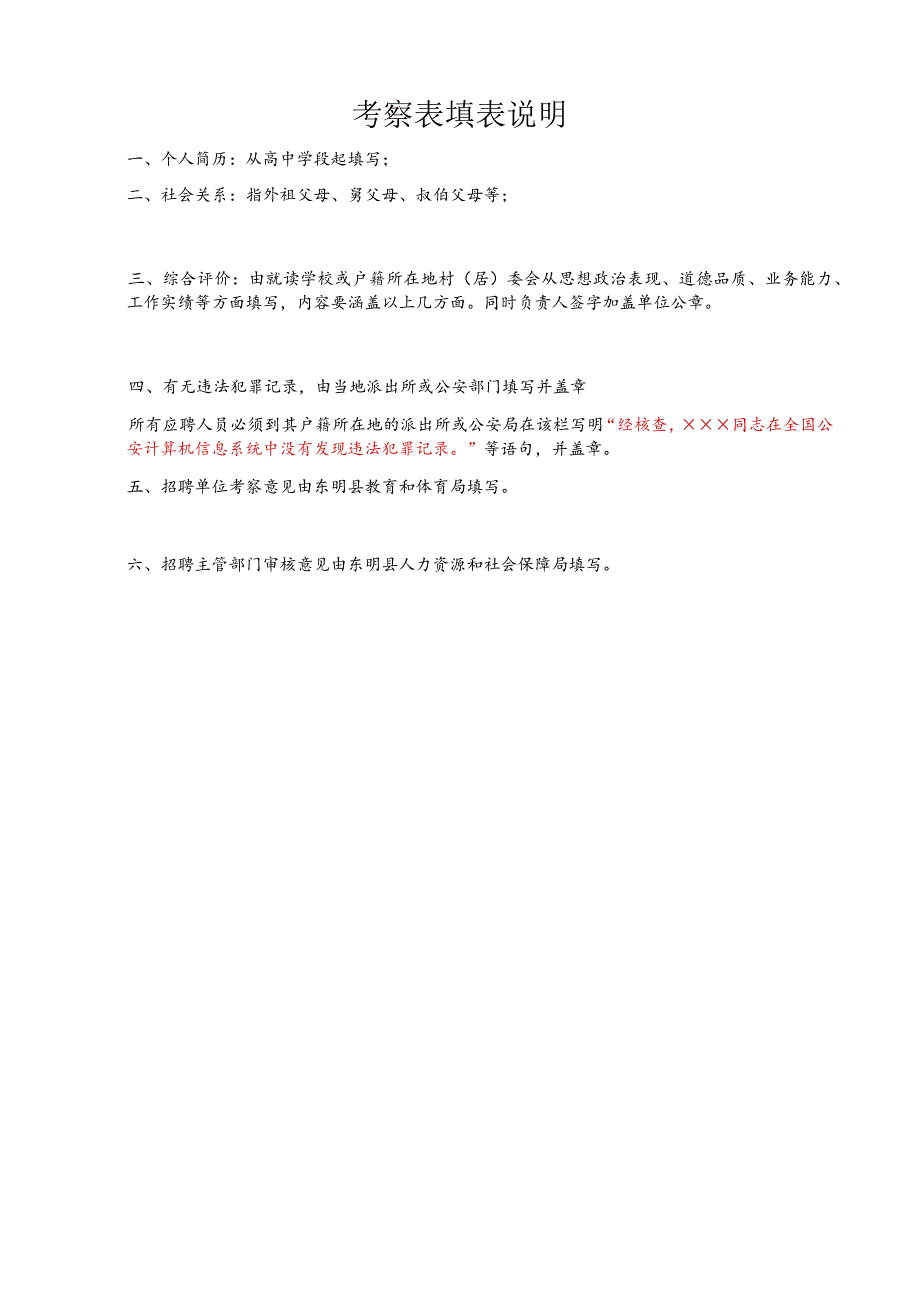 考察表填表说明

一、个人简历：从高中学段起填写；

二、社会关系：指外祖父母、舅父母、叔伯父母等；

三、综合评价：由就读学校或户籍所在地村（居）委会从思想政治表现、道德品质、业务能力、工作实绩等方面填写，内容要涵盖以上几方面。同时负责人签字加盖单位公章。

四、有无违法犯罪记录，由当地派出所或公安部门填写并盖章

所有应聘人员必须到其户籍所在地的派出所或公安局在该栏写明“经核查，×××同志在全国公安计算机信息系统中没有发现违法犯罪记录。”等语句，并盖章。

五、招聘单位考察意见由东明县教育和体育局填写。

六、招聘主管部门审核意见由东明县人力资源和社会保障局填写。